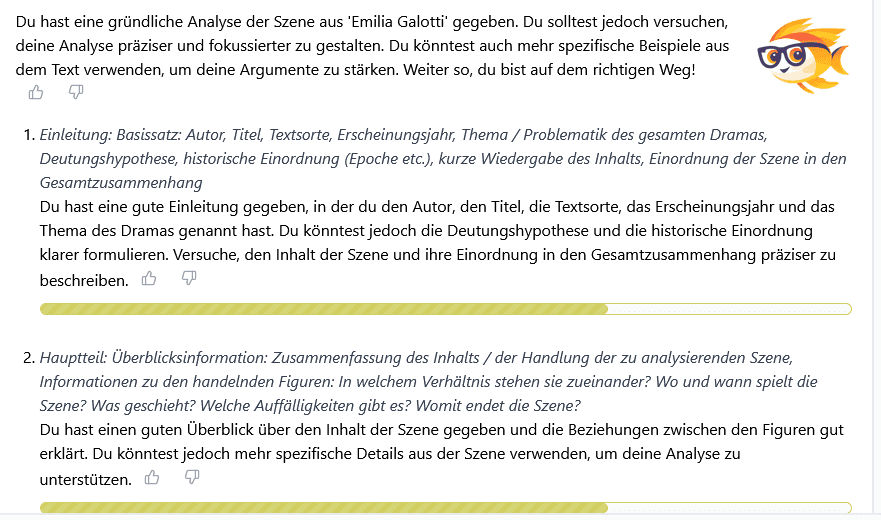 Du hast eine gründliche Analyse der Szene aus 'Emilia Galotti' gegeben. Du solltest jedoch versuchen, deine Analyse präziser und fokussierter zu gestalten. Du könntest auch mehr spezifische Beispiele aus dem Text verwenden, um deine Argumente zu stärken. Weiter so, du bist auf dem richtigen Weg!

1. Einleitung: Basissatz: Autor, Titel, Textsorte, Erscheinungsjahr, Thema / Problematik des gesamten Dramas, Deutungshypothese, historische Einordnung (Epoche etc.), kurze Wiedergabe des Inhalts, Einordnung der Szene in den Gesamtzusammenhang
Du hast eine gute Einleitung gegeben, in der du den Autor, den Titel, die Textsorte, das Erscheinungsjahr und das Thema des Dramas genannt hast. Du könntest jedoch die Deutungshypothese und die historische Einordnung klarer formulieren. Versuche, den Inhalt der Szene und ihre Einordnung in den Gesamtzusammenhang präziser zu beschreiben.

2. Hauptteil: Überblicksinformation: Zusammenfassung des Inhalts / der Handlung der zu analysierenden Szene, Informationen zu den handelnden Figuren: In welchem Verhältnis stehen sie zueinander? Wo und wann spielt die Szene? Was geschieht? Welche Auffälligkeiten gibt es? Womit endet die Szene?
Du hast einen guten Überblick über den Inhalt der Szene gegeben und die Beziehungen zwischen den Figuren gut erklärt. Du könntest jedoch mehr spezifische Details aus der Szene verwenden, um deine Analyse zu unterstützen.